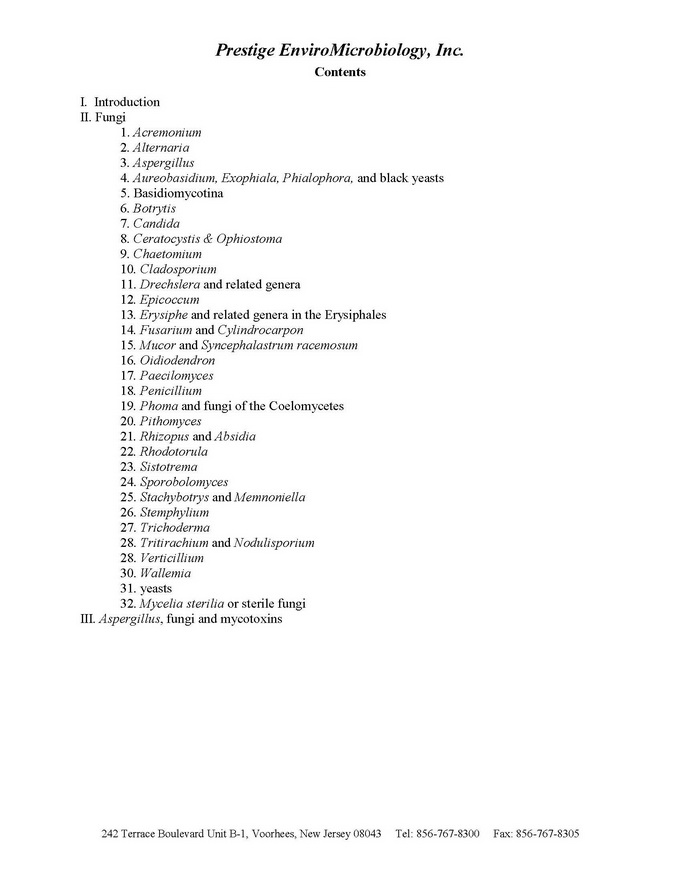 Prestige EnviroMicrobiology, Inc.
Contents

I. Introduction
II. Fungi
1. Acremonium
2. Alternaria
3. Aspergillus
4. Aureobasidium, Exophiala, Phialophora, and black yeasts
5. Basidiomycotina
6. Botrytis
7. Candida
8. Ceratocystis & Ophiostoma
9. Chaetomium
10. Cladosporium
11. Drechslera and related genera
12. Epicoccum
13. Erysiphe and related genera in the Erysiphales
14. Fusarium and Cylindrocarpon
15. Mucor and Syncephalastrum racemosum
16. Oidiodendron
17. Paecilomyces
18. Penicillium
19. Phoma and fungi of the Coelomycetes
20. Pithomyces
21. Rhizopus and Absidia
22. Rhodotorula
23. Sistotrema
24. Sporobolomyces
25. Stachybotrys and Memnoniella
26. Stemphylium
27. Trichoderma
28. Tritirachium and Nodulisporium
28. Verticillium
30. Wallemia
31. yeasts
32. Mycelia sterilia or sterile fungi
III. Aspergillus, fungi and mycotoxins

242 Terrace Boulevard Unit B-1, Voorhees, New Jersey 08043 Tel: 856-767-8300 Fax: 856-767-8305